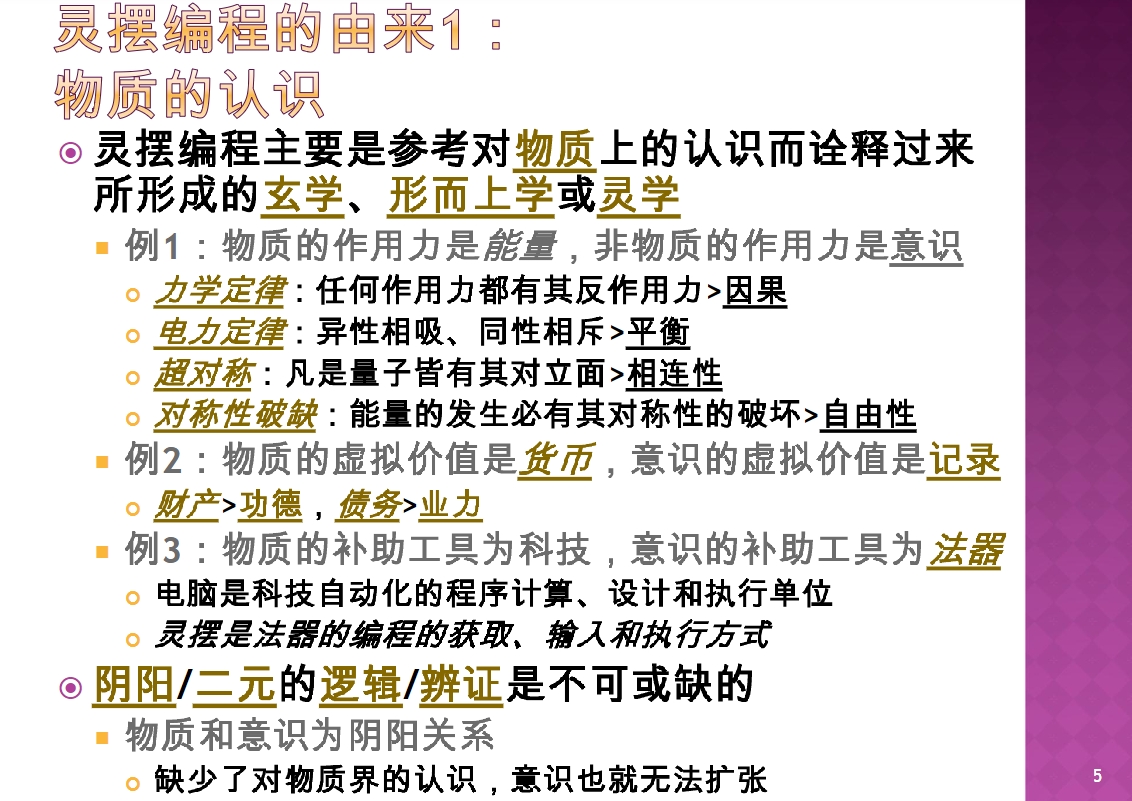 灵摆编程的由来1：
物质的认识

灵摆编程主要是参考对物质上的认识而诠释过来所形成的玄学、形而上学或灵学

例1：物质的作用力是能量，非物质的作用力是意识

力学定律：任何作用力都有其反作用力>因果

电力定律：异性相吸、同性相斥>平衡

超对称：凡是量子皆有其对立面>相连性

对称性破缺：能量的发生必有其对称性的破坏>自由性

例2：物质的虚拟价值是货币，意识的虚拟价值是记录

财产>功德，债务>业力

例3：物质的补助工具为科技，意识的补助工具为法器

电脑是科技自动化的程序计算、设计和执行单位

灵摆是法器的编程的获取、输入和执行方式

阴阳/二元的逻辑/辨证是不可或缺的

物质和意识为阴阳关系

缺少了对物质界的认识，意识也就无法扩张

5